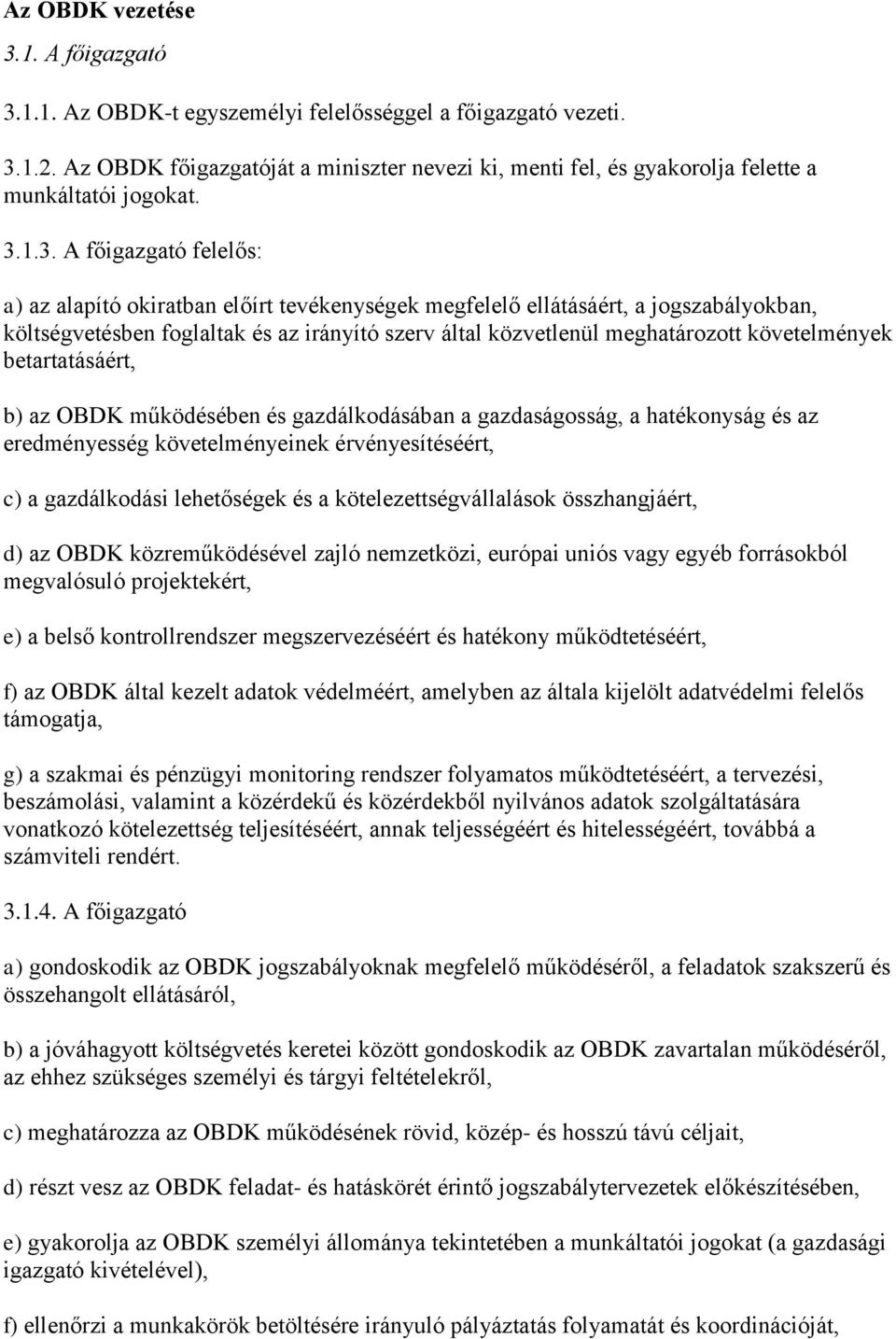 Az OBDK vezetése

3.1. A főigazgató

3.1.1. Az OBDK-t egyszemélyi felelősséggel a főigazgató vezeti.

3.1.2. Az OBDK főigazgatóját a miniszter nevezi ki, menti fel, és gyakorolja felette a munkáltatói jogokat.

3.1.3. A főigazgató felelős:

a) az alapító okiratban előírt tevékenységek megfelelő ellátásáért, a jogszabályokban, költségvetésben foglaltak és az irányító szerv által közvetlenül meghatározott követelmények betartatásáért,

b) az OBDK működésében és gazdálkodásában a gazdaságosság, a hatékonyság és az eredményesség követelményeinek érvényesítéséért,

c) a gazdálkodási lehetőségek és a kötelezettségvállalások összhangjáért,

d) az OBDK közreműködésével zajló nemzetközi, európai uniós vagy egyéb forrásokból megvalósuló projektekért,

e) a belső kontrollrendszer megszervezéséért és hatékony működtetéséért,

f) az OBDK által kezelt adatok védelméért, amelyben az általa kijelölt adatvédelmi felelős támogatja,

g) a szakmai és pénzügyi monitoring rendszer folyamatos működtetéséért, a tervezési, beszámolási, valamint a közérdekű és közérdekből nyilvános adatok szolgáltatására vonatkozó kötelezettség teljesítéséért, annak teljességéért és hitelességéért, továbbá a számviteli rendért.

3.1.4. A főigazgató

a) gondoskodik az OBDK jogszabályoknak megfelelő működéséről, a feladatok szakszerű és összehangolt ellátásáról,

b) a jóváhagyott költségvetés keretei között gondoskodik az OBDK zavartalan működéséről, az ehhez szükséges személyi és tárgyi feltételekről,

c) meghatározza az OBDK működésének rövid, közép- és hosszú távú céljait,

d) részt vesz az OBDK feladat- és hatáskörét érintő jogszabálytervezetek előkészítésében,

e) gyakorolja az OBDK személyi állománya tekintetében a munkáltatói jogokat (a gazdasági igazgató kivételével),

f) ellenőrzi a munkakörök betöltésére irányuló pályáztatás folyamatát és koordinációját,